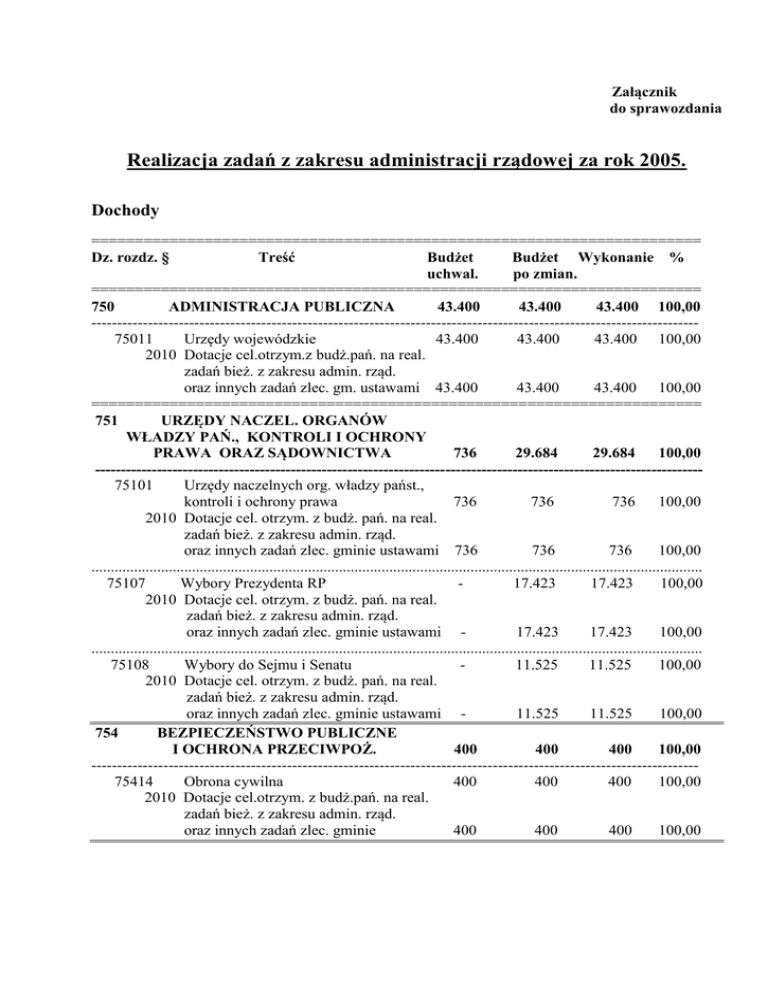 Załącznik
do sprawozdania

Realizacja zadań z zakresu administracji rządowej za rok 2005.

Dochody

| Dz. rozdz. § | Treść | Budżet uchwal. | Budżet po zmian. | Wykonanie | % |
|---|---|---|---|---|---|
| 750 | ADMINISTRACJA PUBLICZNA | 43.400 | 43.400 | 43.400 | 100,00 |
| 75011 | Urzędy wojewódzkie | 43.400 | 43.400 | 43.400 | 100,00 |
| 2010 | Dotacje cel.otrzym.z budż.pań. na real. zadań bież. z zakresu admin. rząd. oraz innych zadań zlec. gm. ustawami | 43.400 | 43.400 | 43.400 | 100,00 |
| 751 | URZĘDY NACZEL. ORGANÓW WŁADZY PAŃ., KONTROLI I OCHRONY PRAWA ORAZ SĄDOWNICTWA | 736 | 29.684 | 29.684 | 100,00 |
| 75101 | Urzędy naczelnych org. władzy państ., kontroli i ochrony prawa | 736 | 736 | 736 | 100,00 |
| 2010 | Dotacje cel. otrzym. z budż. pań. na real. zadań bież. z zakresu admin. rząd. oraz innych zadań zlec. gminie ustawami | 736 | 736 | 736 | 100,00 |
| 75107 | Wybory Prezydenta RP | - | 17.423 | 17.423 | 100,00 |
| 2010 | Dotacje cel. otrzym. z budż. pań. na real. zadań bież. z zakresu admin. rząd. oraz innych zadań zlec. gminie ustawami | - | 17.423 | 17.423 | 100,00 |
| 75108 | Wybory do Sejmu i Senatu | - | 11.525 | 11.525 | 100,00 |
| 2010 | Dotacje cel. otrzym. z budż. pań. na real. zadań bież. z zakresu admin. rząd. oraz innych zadań zlec. gminie ustawami | - | 11.525 | 11.525 | 100,00 |
| 754 | BEZPIECZEŃSTWO PUBLICZNE I OCHRONA PRZECIWPOŻ. | 400 | 400 | 400 | 100,00 |
| 75414 | Obrona cywilna | 400 | 400 | 400 | 100,00 |
| 2010 | Dotacje cel.otrzym. z budż.pań. na real. zadań bież. z zakresu admin. rząd. oraz innych zadań zlec. gminie | 400 | 400 | 400 | 100,00 |